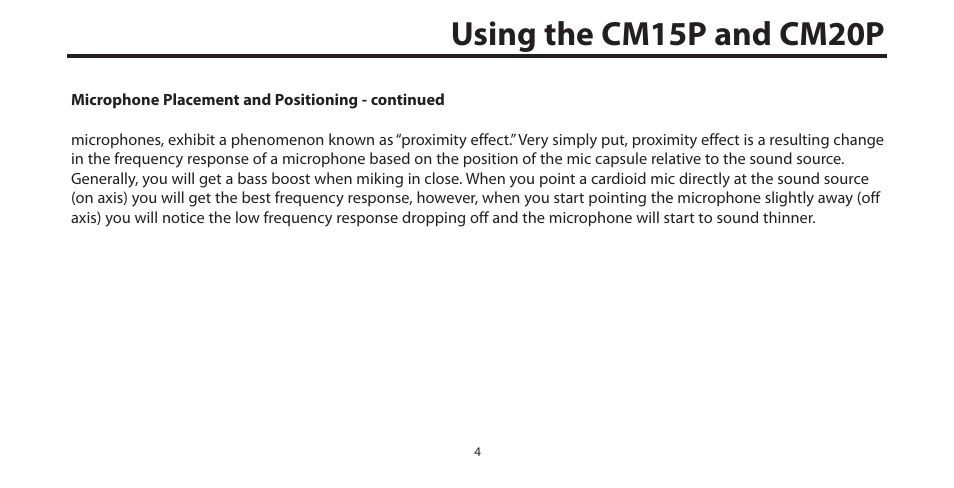 Using the CM15P and CM20P

Microphone Placement and Positioning - continued

microphones, exhibit a phenomenon known as "proximity effect." Very simply put, proximity effect is a resulting change in the frequency response of a microphone based on the position of the mic capsule relative to the sound source. Generally, you will get a bass boost when miking in close. When you point a cardioid mic directly at the sound source (on axis) you will get the best frequency response, however, when you start pointing the microphone slightly away (off axis) you will notice the low frequency response dropping off and the microphone will start to sound thinner.

4